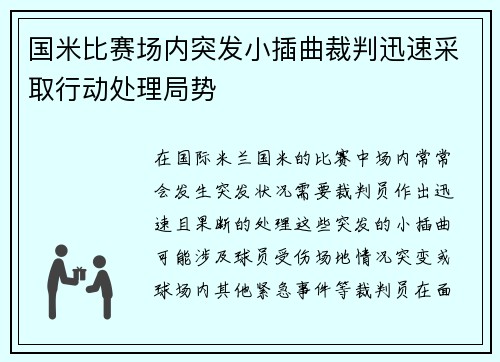 国米比赛场内突发小插曲裁判迅速采取行动处理局势

在国际米兰国米的比赛中场内常常会发生突发状况需要裁判员作出迅速且果断的处理这些突发的小插曲可能涉及球员受伤场地情况突变或球场内其他紧急事件等裁判员在面